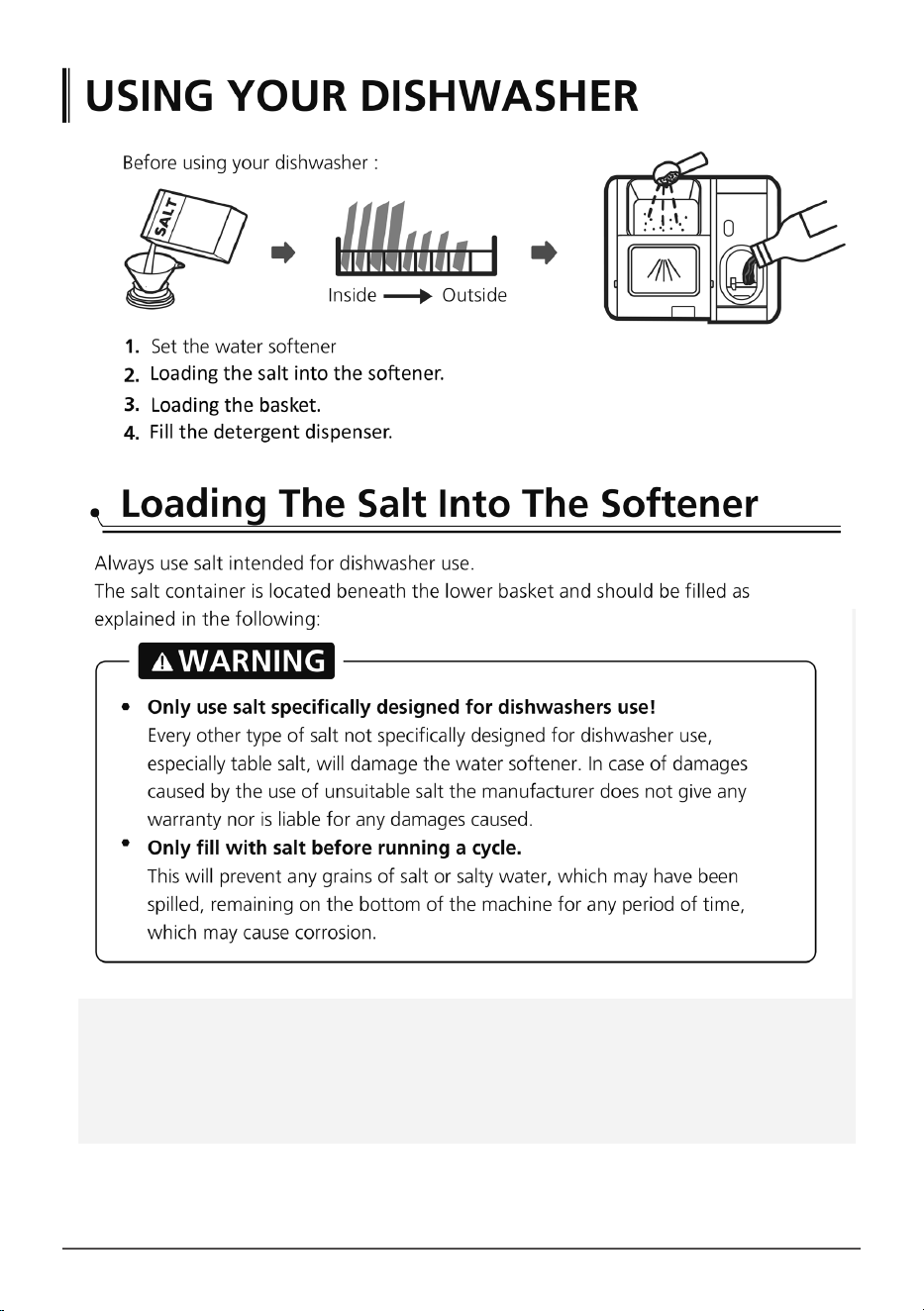 USING YOUR DISHWASHER

Before using your dishwasher :

SALT

Inside Outside

1. Set the water softener
2. Loading the salt into the softener.
3. Loading the basket.
4. Fill the detergent dispenser.

Loading The Salt Into The Softener

Always use salt intended for dishwasher use.
The salt container is located beneath the lower basket and should be filled as explained in the following:

WARNING

• Only use salt specifically designed for dishwashers use!
Every other type of salt not specifically designed for dishwasher use, especially table salt, will damage the water softener. In case of damages caused by the use of unsuitable salt the manufacturer does not give any warranty nor is liable for any damages caused.
• Only fill with salt before running a cycle.
This will prevent any grains of salt or salty water, which may have been spilled, remaining on the bottom of the machine for any period of time, which may cause corrosion.